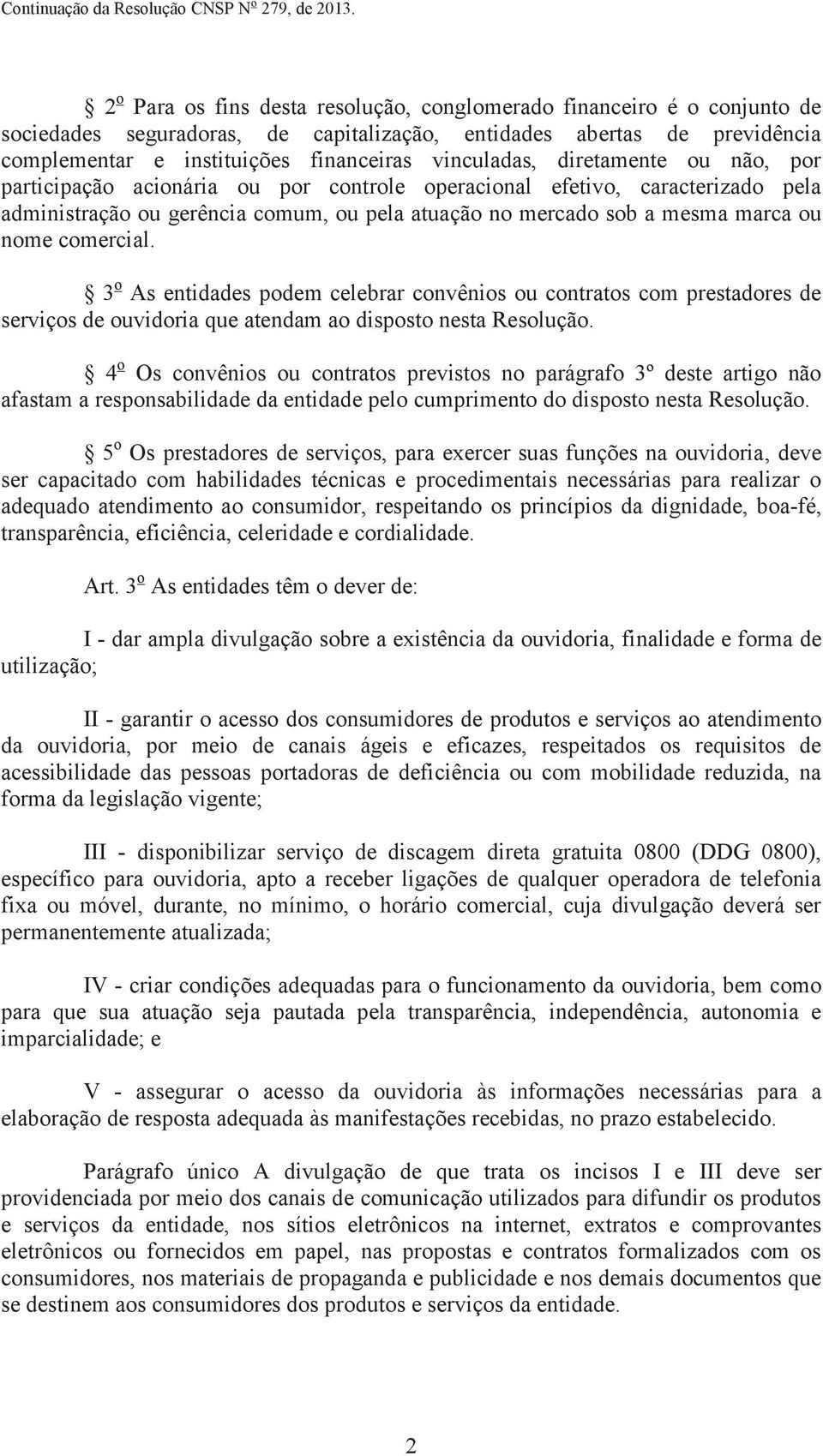 Continuação da Resolução CNSP Nº 279, de 2013.

§ 2º Para os fins desta resolução, conglomerado financeiro é o conjunto de sociedades seguradoras, de capitalização, entidades abertas de previdência complementar e instituições financeiras vinculadas, diretamente ou não, por participação acionária ou por controle operacional efetivo, caracterizado pela administração ou gerência comum, ou pela atuação no mercado sob a mesma marca ou nome comercial.

§ 3º As entidades podem celebrar convênios ou contratos com prestadores de serviços de ouvidoria que atendam ao disposto nesta Resolução.

§ 4º Os convênios ou contratos previstos no parágrafo 3º deste artigo não afastam a responsabilidade da entidade pelo cumprimento do disposto nesta Resolução.

§ 5º Os prestadores de serviços, para exercer suas funções na ouvidoria, deve ser capacitado com habilidades técnicas e procedimentais necessárias para realizar o adequado atendimento ao consumidor, respeitando os princípios da dignidade, boa-fé, transparência, eficiência, celeridade e cordialidade.

Art. 3º As entidades têm o dever de:

I - dar ampla divulgação sobre a existência da ouvidoria, finalidade e forma de utilização;

II - garantir o acesso dos consumidores de produtos e serviços ao atendimento da ouvidoria, por meio de canais ágeis e eficazes, respeitados os requisitos de acessibilidade das pessoas portadoras de deficiência ou com mobilidade reduzida, na forma da legislação vigente;

III - disponibilizar serviço de discagem direta gratuita 0800 (DDG 0800), específico para ouvidoria, apto a receber ligações de qualquer operadora de telefonia fixa ou móvel, durante, no mínimo, o horário comercial, cuja divulgação deverá ser permanentemente atualizada;

IV - criar condições adequadas para o funcionamento da ouvidoria, bem como para que sua atuação seja pautada pela transparência, independência, autonomia e imparcialidade; e

V - assegurar o acesso da ouvidoria às informações necessárias para a elaboração de resposta adequada às manifestações recebidas, no prazo estabelecido.

Parágrafo único A divulgação de que trata os incisos I e III deve ser providenciada por meio dos canais de comunicação utilizados para difundir os produtos e serviços da entidade, nos sítios eletrônicos na internet, extratos e comprovantes eletrônicos ou fornecidos em papel, nas propostas e contratos formalizados com os consumidores, nos materiais de propaganda e publicidade e nos demais documentos que se destinem aos consumidores dos produtos e serviços da entidade.

2